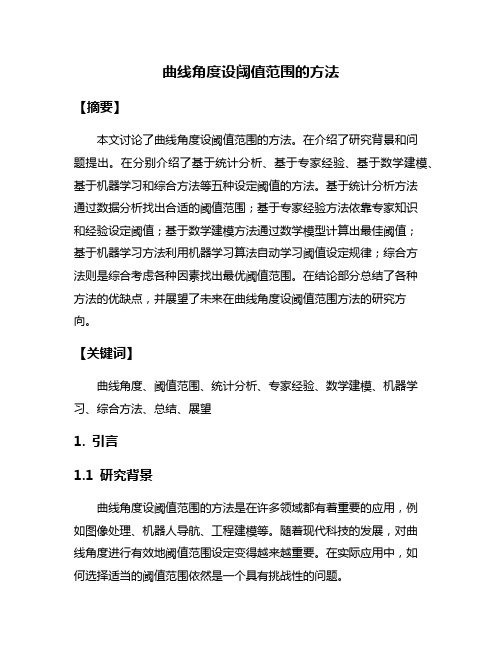 曲线角度设阈值范围的方法

【摘要】

本文讨论了曲线角度设阈值范围的方法。在介绍了研究背景和问题提出。在分别介绍了基于统计分析、基于专家经验、基于数学建模、基于机器学习和综合方法等五种设定阈值的方法。基于统计分析方法通过数据分析找出合适的阈值范围；基于专家经验方法依靠专家知识和经验设定阈值；基于数学建模方法通过数学模型计算出最佳阈值；基于机器学习方法利用机器学习算法自动学习阈值设定规律；综合方法则是综合考虑各种因素找出最优阈值范围。在结论部分总结了各种方法的优缺点，并展望了未来在曲线角度设阈值范围方法的研究方向。

【关键词】

曲线角度、阈值范围、统计分析、专家经验、数学建模、机器学习、综合方法、总结、展望

1. 引言

1.1 研究背景

曲线角度设阈值范围的方法是在许多领域都有着重要的应用，例如图像处理、机器人导航、工程建模等。随着现代科技的发展，对曲线角度进行有效地阈值范围设定变得越来越重要。在实际应用中，如何选择适当的阈值范围依然是一个具有挑战性的问题。